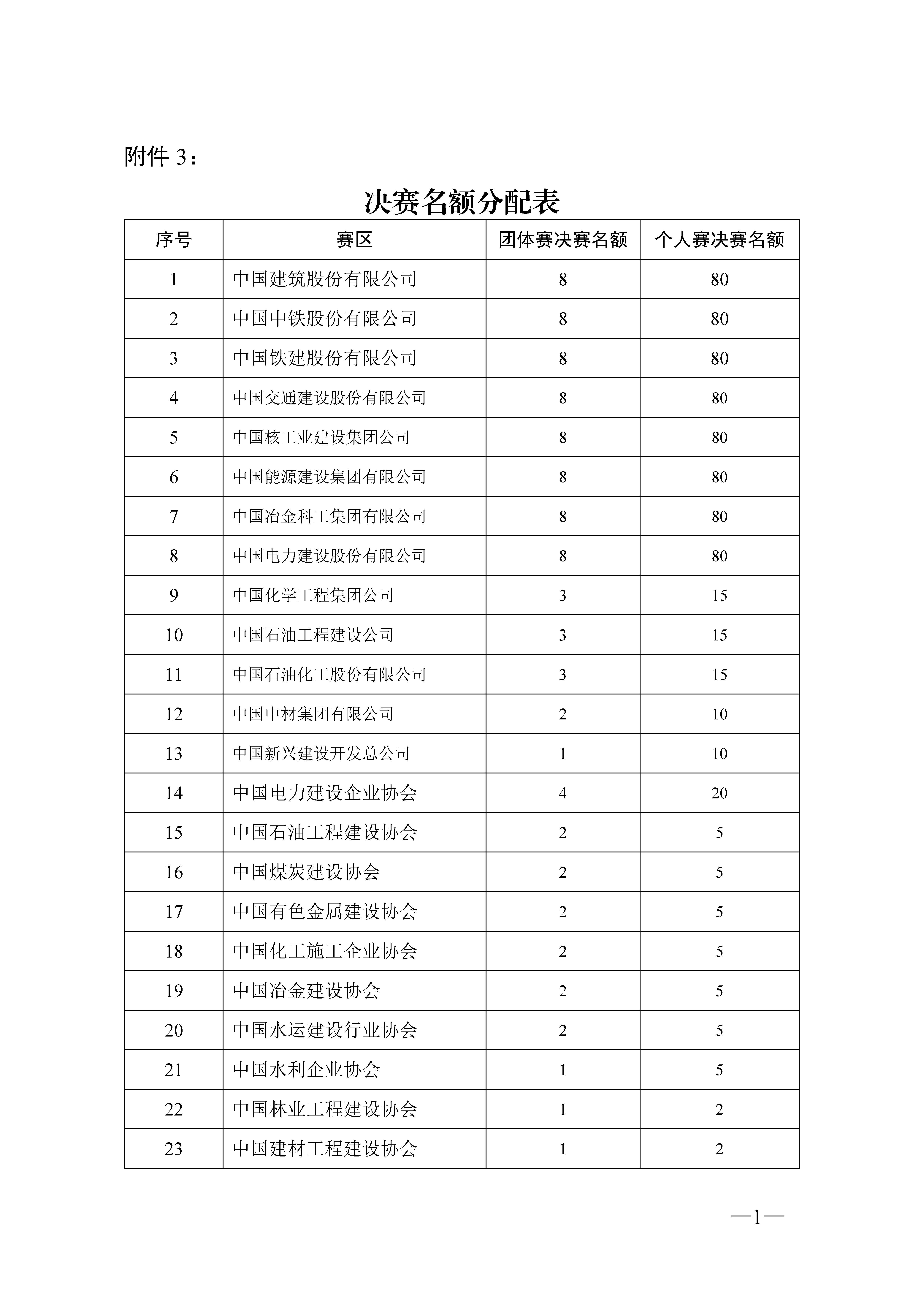 附件 3：

决赛名额分配表

| 序号 | 赛区 | 团体赛决赛名额 | 个人赛决赛名额 |
|---|---|---|---|
| 1 | 中国建筑股份有限公司 | 8 | 80 |
| 2 | 中国中铁股份有限公司 | 8 | 80 |
| 3 | 中国铁建股份有限公司 | 8 | 80 |
| 4 | 中国交通建设股份有限公司 | 8 | 80 |
| 5 | 中国核工业建设集团公司 | 8 | 80 |
| 6 | 中国能源建设集团有限公司 | 8 | 80 |
| 7 | 中国冶金科工集团有限公司 | 8 | 80 |
| 8 | 中国电力建设股份有限公司 | 8 | 80 |
| 9 | 中国化学工程集团公司 | 3 | 15 |
| 10 | 中国石油工程建设公司 | 3 | 15 |
| 11 | 中国石油化工股份有限公司 | 3 | 15 |
| 12 | 中国中材集团有限公司 | 2 | 10 |
| 13 | 中国新兴建设开发总公司 | 1 | 10 |
| 14 | 中国电力建设企业协会 | 4 | 20 |
| 15 | 中国石油工程建设协会 | 2 | 5 |
| 16 | 中国煤炭建设协会 | 2 | 5 |
| 17 | 中国有色金属建设协会 | 2 | 5 |
| 18 | 中国化工施工企业协会 | 2 | 5 |
| 19 | 中国冶金建设协会 | 2 | 5 |
| 20 | 中国水运建设行业协会 | 2 | 5 |
| 21 | 中国水利企业协会 | 1 | 5 |
| 22 | 中国林业工程建设协会 | 1 | 2 |
| 23 | 中国建材工程建设协会 | 1 | 2 |

—1—